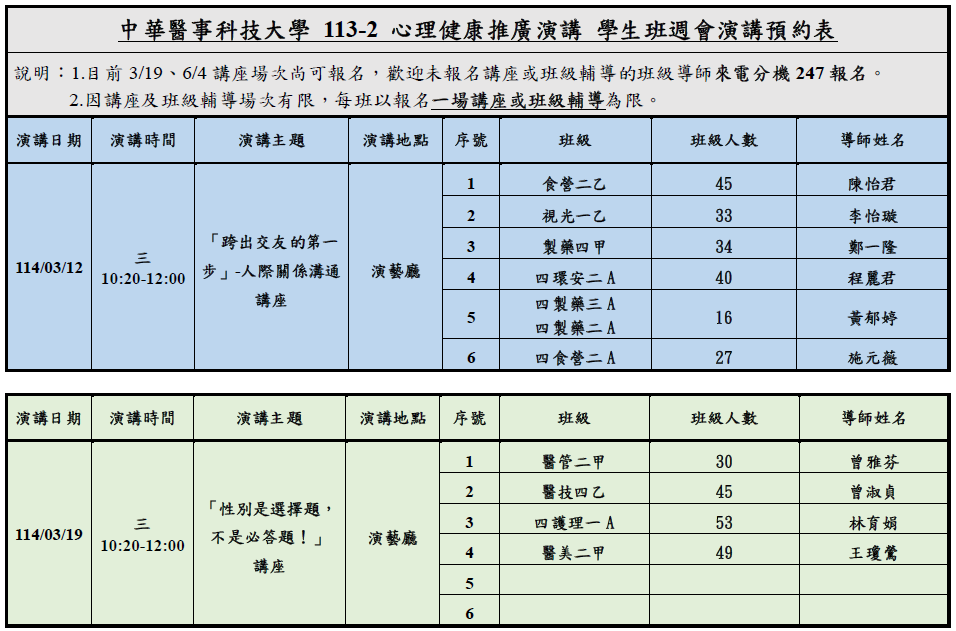 中華醫事科技大學 113-2 心理健康推廣演講 學生班週會演講預約表

說明：1.目前 3/19、6/4 講座場次尚可報名，歡迎未報名講座或班級輔導的班級導師來電分機 247 報名。
2.因講座及班級輔導場次有限，每班以報名一場講座或班級輔導為限。

| 演講日期 | 演講時間 | 演講主題 | 演講地點 | 序號 | 班級 | 班級人數 | 導師姓名 |
|---|---|---|---|---|---|---|---|
| 114/03/12 | 三 10:20-12:00 | 「跨出交友的第一步」-人際關係溝通講座 | 演藝廳 | 1 | 食營二乙 | 45 | 陳怡君 |
| | | | | 2 | 視光一乙 | 33 | 李怡璇 |
| | | | | 3 | 製藥四甲 | 34 | 鄭一隆 |
| | | | | 4 | 四環安二A | 40 | 程麗君 |
| | | | | 5 | 四製藥三A 四製藥二A | 16 | 黃郁婷 |
| | | | | 6 | 四食營二A | 27 | 施元薇 |

| 演講日期 | 演講時間 | 演講主題 | 演講地點 | 序號 | 班級 | 班級人數 | 導師姓名 |
|---|---|---|---|---|---|---|---|
| 114/03/19 | 三 10:20-12:00 | 「性別是選擇題，不是必答題！」講座 | 演藝廳 | 1 | 醫管二甲 | 30 | 曾雅芬 |
| | | | | 2 | 醫技四乙 | 45 | 曾淑貞 |
| | | | | 3 | 四護理一A | 53 | 林育娟 |
| | | | | 4 | 醫美二甲 | 49 | 王瓊鶯 |
| | | | | 5 | | | |
| | | | | 6 | | | |